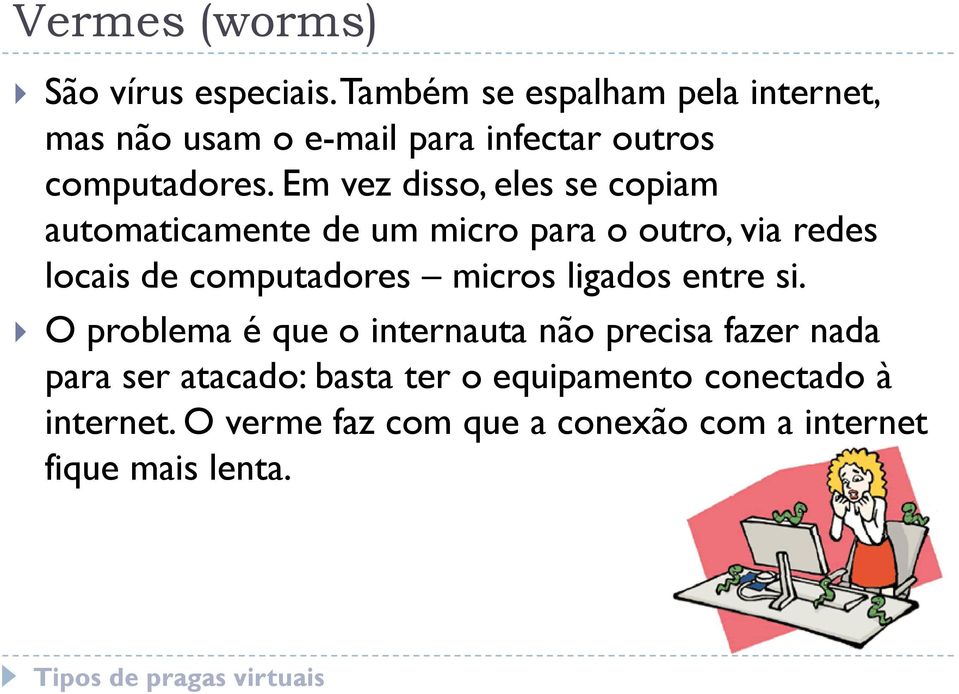 Vermes (worms)

São vírus especiais. Também se espalham pela internet, mas não usam o e-mail para infectar outros computadores. Em vez disso, eles se copiam automaticamente de um micro para o outro, via redes locais de computadores – micros ligados entre si.

O problema é que o internauta não precisa fazer nada para ser atacado: basta ter o equipamento conectado à internet. O verme faz com que a conexão com a internet fique mais lenta.

Tipos de pragas virtuais